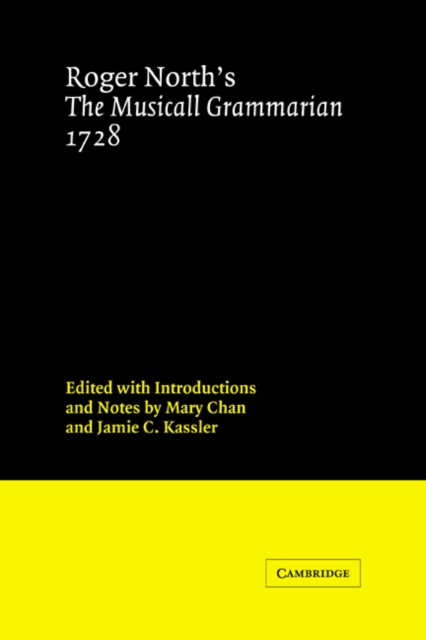 Roger North's
The Musicall Grammarian
1728

Edited with Introductions and Notes by Mary Chan and Jamie C. Kassler

CAMBRIDGE